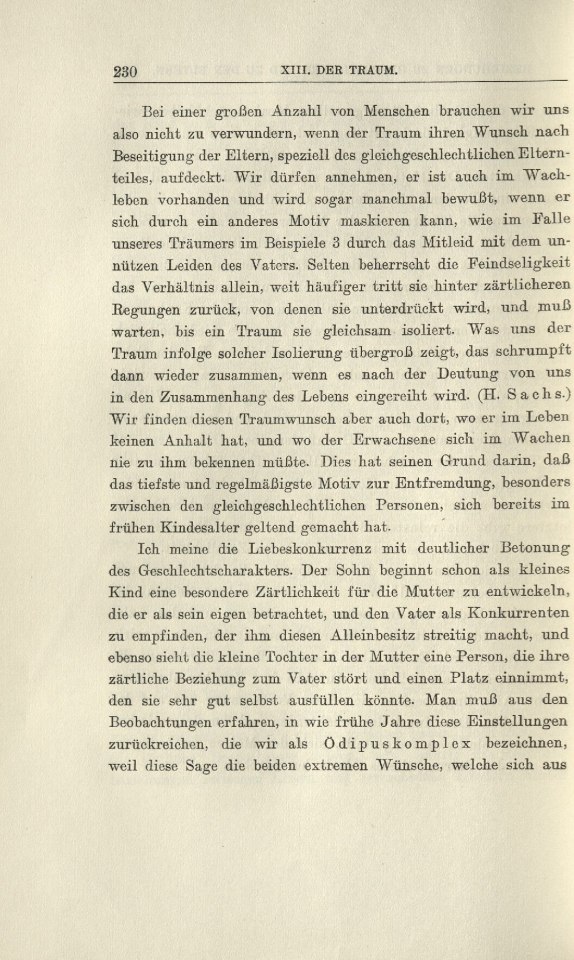 230 XIII. DER TRAUM.

Bei einer großen Anzahl von Menschen brauchen wir uns also nicht zu verwundern, wenn der Traum ihren Wunsch nach Beseitigung der Eltern, speziell des gleichgeschlechtlichen Elternteiles, aufdeckt. Wir dürfen annehmen, er ist auch im Wachleben vorhanden und wird sogar manchmal bewußt, wenn er sich durch ein anderes Motiv maskieren kann, wie im Falle unseres Träumers im Beispiele 3 durch das Mitleid mit dem unnützen Leiden des Vaters. Selten beherrscht die Feindseligkeit das Verhältnis allein, weit häufiger tritt sie hinter zärtlicheren Regungen zurück, von denen sie unterdrückt wird, und muß warten, bis ein Traum sie gleichsam isoliert. Was uns der Traum infolge solcher Isolierung übergroß zeigt, das schrumpft dann wieder zusammen, wenn es nach der Deutung von uns in den Zusammenhang des Lebens eingereiht wird. (H. Sachs.) Wir finden diesen Traumwunsch aber auch dort, wo er im Leben keinen Anhalt hat, und wo der Erwachsene sich im Wachen nie zu ihm bekennen müßte. Dies hat seinen Grund darin, daß das tiefste und regelmäßigste Motiv zur Entfremdung, besonders zwischen den gleichgeschlechtlichen Personen, sich bereits im frühen Kindesalter geltend gemacht hat.

Ich meine die Liebeskonkurrenz mit deutlicher Betonung des Geschlechtscharakters. Der Sohn beginnt schon als kleines Kind eine besondere Zärtlichkeit für die Mutter zu entwickeln, die er als sein eigen betrachtet, und den Vater als Konkurrenten zu empfinden, der ihm diesen Alleinbesitz streitig macht, und ebenso sieht die kleine Tochter in der Mutter eine Person, die ihre zärtliche Beziehung zum Vater stört und einen Platz einnimmt, den sie sehr gut selbst ausfüllen könnte. Man muß aus den Beobachtungen erfahren, in wie frühe Jahre diese Einstellungen zurückreichen, die wir als Ödipuskomplex bezeichnen, weil diese Sage die beiden extremen Wünsche, welche sich aus